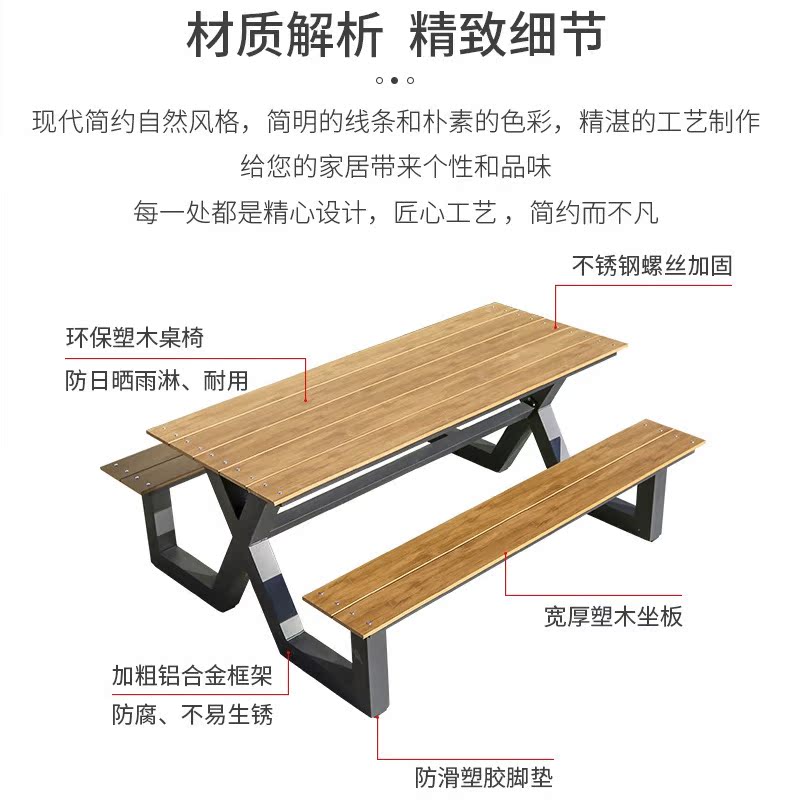 材质解析 精致细节

现代简约自然风格，简明的线条和朴素的色彩，精湛的工艺制作
给您的家居带来个性和品味
每一处都是精心设计，匠心工艺，简约而不凡

不锈钢螺丝加固

环保塑木桌椅

防日晒雨淋、耐用

宽厚塑木坐板

加粗铝合金框架

防腐、不易生锈

防滑塑胶脚垫